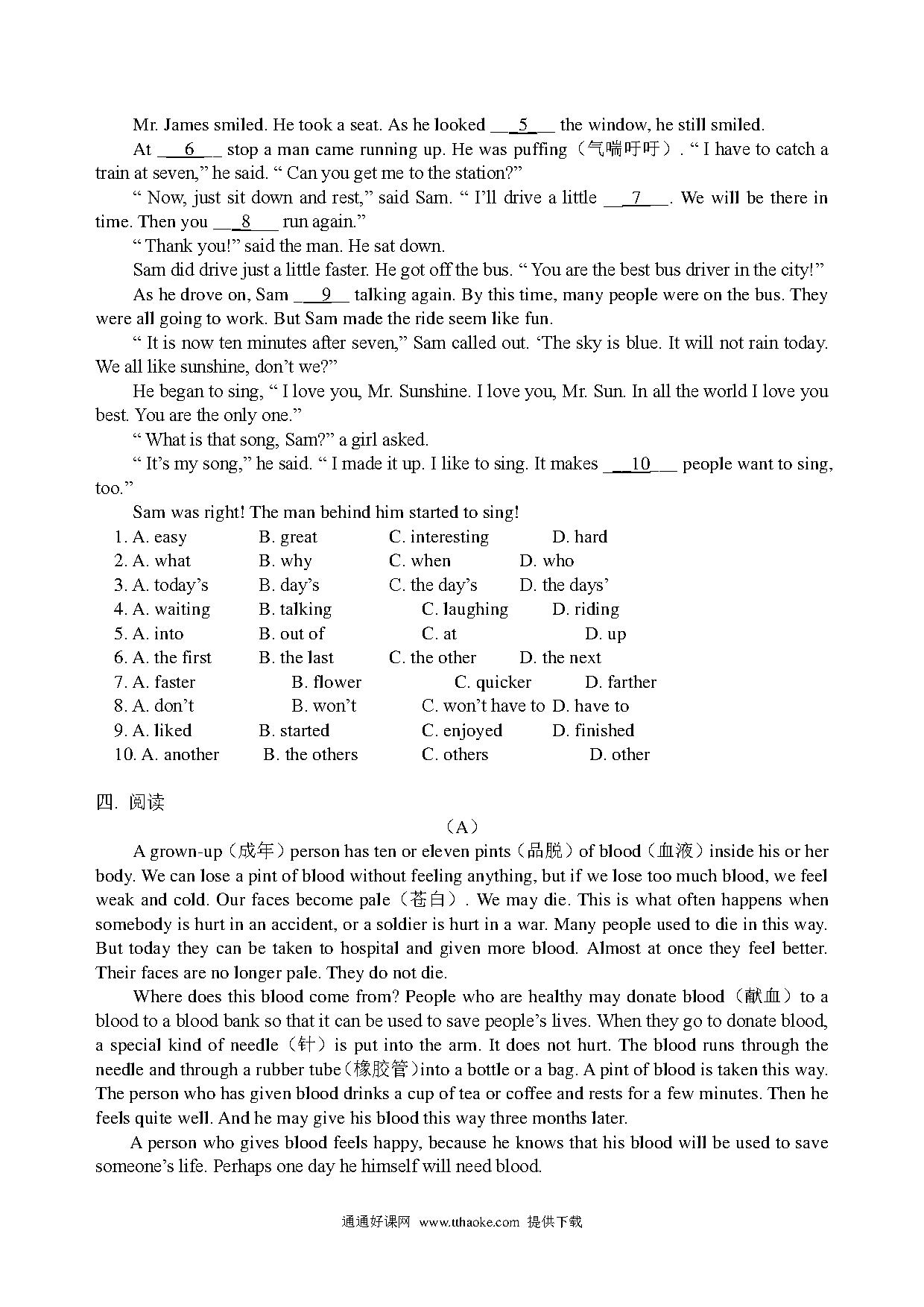 Mr. James smiled. He took a seat. As he looked ___5___ the window, he still smiled.

At ___6___ stop a man came running up. He was puffing（气喘吁吁）. “ I have to catch a train at seven,” he said. “ Can you get me to the station?”

“ Now, just sit down and rest,” said Sam. “ I’ll drive a little ___7___. We will be there in time. Then you ___8___ run again.”

“ Thank you!” said the man. He sat down.

Sam did drive just a little faster. He got off the bus. “ You are the best bus driver in the city!”

As he drove on, Sam ___9___ talking again. By this time, many people were on the bus. They were all going to work. But Sam made the ride seem like fun.

“ It is now ten minutes after seven,” Sam called out. ‘The sky is blue. It will not rain today. We all like sunshine, don’t we?”

He began to sing, “ I love you, Mr. Sunshine. I love you, Mr. Sun. In all the world I love you best. You are the only one.”

“ What is that song, Sam?” a girl asked.

“ It’s my song,” he said. “ I made it up. I like to sing. It makes ___10___ people want to sing, too.”

Sam was right! The man behind him started to sing!

1. A. easy B. great C. interesting D. hard
2. A. what B. why C. when D. who
3. A. today’s B. day’s C. the day’s D. the days’
4. A. waiting B. talking C. laughing D. riding
5. A. into B. out of C. at D. up
6. A. the first B. the last C. the other D. the next
7. A. faster B. flower C. quicker D. farther
8. A. don’t B. won’t C. won’t have to D. have to
9. A. liked B. started C. enjoyed D. finished
10. A. another B. the others C. others D. other

四. 阅读

（A）

A grown-up（成年）person has ten or eleven pints（品脱）of blood（血液）inside his or her body. We can lose a pint of blood without feeling anything, but if we lose too much blood, we feel weak and cold. Our faces become pale（苍白）. We may die. This is what often happens when somebody is hurt in an accident, or a soldier is hurt in a war. Many people used to die in this way. But today they can be taken to hospital and given more blood. Almost at once they feel better. Their faces are no longer pale. They do not die.

Where does this blood come from? People who are healthy may donate blood（献血）to a blood to a blood bank so that it can be used to save people’s lives. When they go to donate blood, a special kind of needle（针）is put into the arm. It does not hurt. The blood runs through the needle and through a rubber tube（橡胶管）into a bottle or a bag. A pint of blood is taken this way. The person who has given blood drinks a cup of tea or coffee and rests for a few minutes. Then he feels quite well. And he may give his blood this way three months later.

A person who gives blood feels happy, because he knows that his blood will be used to save someone’s life. Perhaps one day he himself will need blood.

通通好课网 www.tthaoke.com 提供下载